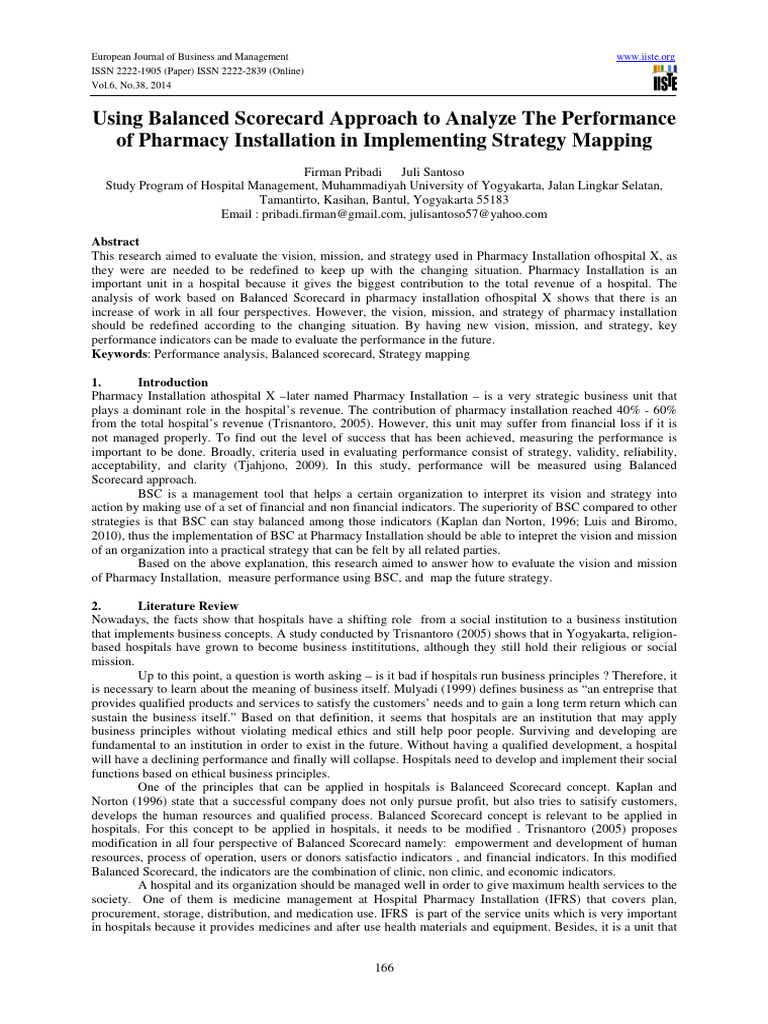 European Journal of Business and Management
ISSN 2222-1905 (Paper) ISSN 2222-2839 (Online)
Vol.6, No.38, 2014

www.iiste.org
IISTE

Using Balanced Scorecard Approach to Analyze The Performance of Pharmacy Installation in Implementing Strategy Mapping

Firman Pribadi Juli Santoso
Study Program of Hospital Management, Muhammadiyah University of Yogyakarta, Jalan Lingkar Selatan, Tamantirto, Kasihan, Bantul, Yogyakarta 55183
Email : pribadi.firman@gmail.com, julisantoso57@yahoo.com

Abstract
This research aimed to evaluate the vision, mission, and strategy used in Pharmacy Installation ofhospital X, as they were are needed to be redefined to keep up with the changing situation. Pharmacy Installation is an important unit in a hospital because it gives the biggest contribution to the total revenue of a hospital. The analysis of work based on Balanced Scorecard in pharmacy installation ofhospital X shows that there is an increase of work in all four perspectives. However, the vision, mission, and strategy of pharmacy installation should be redefined according to the changing situation. By having new vision, mission, and strategy, key performance indicators can be made to evaluate the performance in the future.
Keywords: Performance analysis, Balanced scorecard, Strategy mapping

1. Introduction
Pharmacy Installation athospital X –later named Pharmacy Installation – is a very strategic business unit that plays a dominant role in the hospital's revenue. The contribution of pharmacy installation reached 40% - 60% from the total hospital's revenue (Trisnantoro, 2005). However, this unit may suffer from financial loss if it is not managed properly. To find out the level of success that has been achieved, measuring the performance is important to be done. Broadly, criteria used in evaluating performance consist of strategy, validity, reliability, acceptability, and clarity (Tjahjono, 2009). In this study, performance will be measured using Balanced Scorecard approach.

BSC is a management tool that helps a certain organization to interpret its vision and strategy into action by making use of a set of financial and non financial indicators. The superiority of BSC compared to other strategies is that BSC can stay balanced among those indicators (Kaplan dan Norton, 1996; Luis and Biromo, 2010), thus the implementation of BSC at Pharmacy Installation should be able to intepret the vision and mission of an organization into a practical strategy that can be felt by all related parties.

Based on the above explanation, this research aimed to answer how to evaluate the vision and mission of Pharmacy Installation, measure performance using BSC, and map the future strategy.

2. Literature Review
Nowadays, the facts show that hospitals have a shifting role from a social institution to a business institution that implements business concepts. A study conducted by Trisnantoro (2005) shows that in Yogyakarta, religion-based hospitals have grown to become business instititutions, although they still hold their religious or social mission.

Up to this point, a question is worth asking – is it bad if hospitals run business principles ? Therefore, it is necessary to learn about the meaning of business itself. Mulyadi (1999) defines business as "an entreprise that provides qualified products and services to satisfy the customers' needs and to gain a long term return which can sustain the business itself." Based on that definition, it seems that hospitals are an institution that may apply business principles without violating medical ethics and still help poor people. Surviving and developing are fundamental to an institution in order to exist in the future. Without having a qualified development, a hospital will have a declining performance and finally will collapse. Hospitals need to develop and implement their social functions based on ethical business principles.

One of the principles that can be applied in hospitals is Balanceed Scorecard concept. Kaplan and Norton (1996) state that a successful company does not only pursue profit, but also tries to satisify customers, develops the human resources and qualified process. Balanced Scorecard concept is relevant to be applied in hospitals. For this concept to be applied in hospitals, it needs to be modified . Trisnantoro (2005) proposes modification in all four perspective of Balanced Scorecard namely: empowerment and development of human resources, process of operation, users or donors satisfactio indicators , and financial indicators. In this modified Balanced Scorecard, the indicators are the combination of clinic, non clinic, and economic indicators.

A hospital and its organization should be managed well in order to give maximum health services to the society. One of them is medicine management at Hospital Pharmacy Installation (IFRS) that covers plan, procurement, storage, distribution, and medication use. IFRS is part of the service units which is very important in hospitals because it provides medicines and after use health materials and equipment. Besides, it is a unit that

166